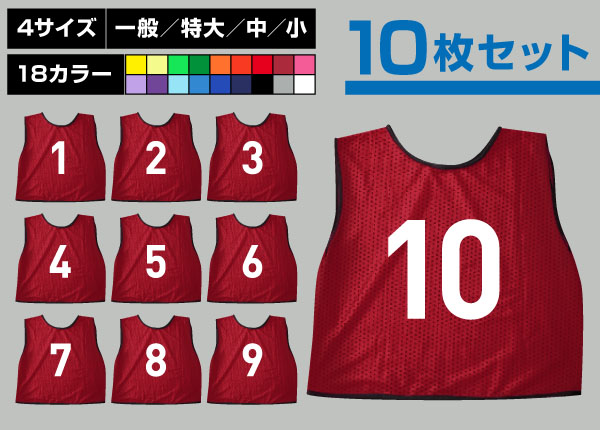 4サイズ 一般／特大／中／小

18カラー

10枚セット

1 2 3
4 5 6
7 8 9

10